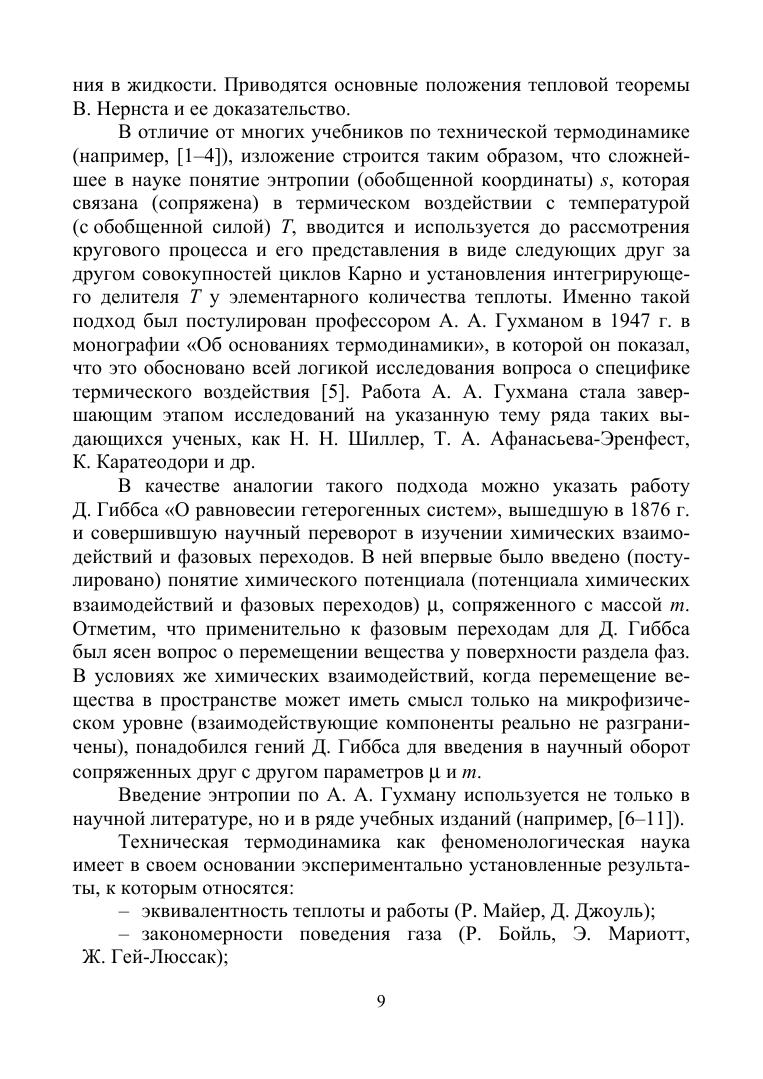 ния в жидкости. Приводятся основные положения тепловой теоремы В. Нернста и ее доказательство.

В отличие от многих учебников по технической термодинамике (например, [1–4]), изложение строится таким образом, что сложнейшее в науке понятие энтропии (обобщенной координаты) $s$, которая связана (сопряжена) в термическом воздействии с температурой (с обобщенной силой) $T$, вводится и используется до рассмотрения кругового процесса и его представления в виде следующих друг за другом совокупностей циклов Карно и установления интегрирующего делителя $T$ у элементарного количества теплоты. Именно такой подход был постулирован профессором А. А. Гухманом в 1947 г. в монографии «Об основаниях термодинамики», в которой он показал, что это обосновано всей логикой исследования вопроса о специфике термического воздействия [5]. Работа А. А. Гухмана стала завершающим этапом исследований на указанную тему ряда таких выдающихся ученых, как Н. Н. Шиллер, Т. А. Афанасьева-Эренфест, К. Каратеодори и др.

В качестве аналогии такого подхода можно указать работу Д. Гиббса «О равновесии гетерогенных систем», вышедшую в 1876 г. и совершившую научный переворот в изучении химических взаимодействий и фазовых переходов. В ней впервые было введено (постулировано) понятие химического потенциала (потенциала химических взаимодействий и фазовых переходов) $\mu$, сопряженного с массой $m$. Отметим, что применительно к фазовым переходам для Д. Гиббса был ясен вопрос о перемещении вещества у поверхности раздела фаз. В условиях же химических взаимодействий, когда перемещение вещества в пространстве может иметь смысл только на микрофизическом уровне (взаимодействующие компоненты реально не разграничены), понадобился гений Д. Гиббса для введения в научный оборот сопряженных друг с другом параметров $\mu$ и $m$.

Введение энтропии по А. А. Гухману используется не только в научной литературе, но и в ряде учебных изданий (например, [6–11]).

Техническая термодинамика как феноменологическая наука имеет в своем основании экспериментально установленные результаты, к которым относятся:

– эквивалентность теплоты и работы (Р. Майер, Д. Джоуль);

– закономерности поведения газа (Р. Бойль, Э. Мариотт, Ж. Гей-Люссак);

9